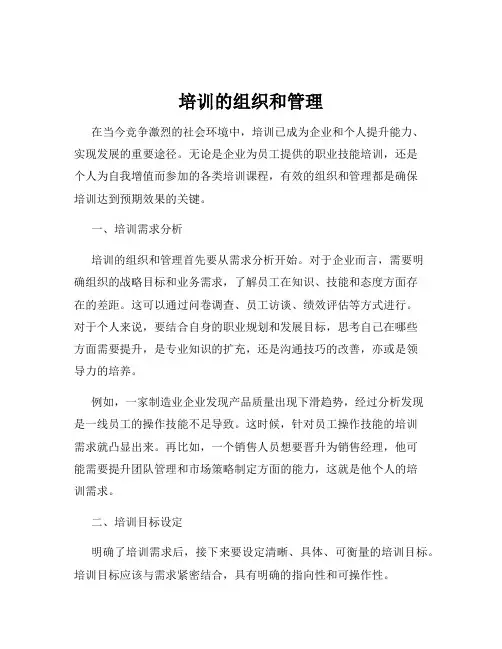 培训的组织和管理

在当今竞争激烈的社会环境中，培训已成为企业和个人提升能力、实现发展的重要途径。无论是企业为员工提供的职业技能培训，还是个人为自我增值而参加的各类培训课程，有效的组织和管理都是确保培训达到预期效果的关键。

一、培训需求分析

培训的组织和管理首先要从需求分析开始。对于企业而言，需要明确组织的战略目标和业务需求，了解员工在知识、技能和态度方面存在的差距。这可以通过问卷调查、员工访谈、绩效评估等方式进行。对于个人来说，要结合自身的职业规划和发展目标，思考自己在哪些方面需要提升，是专业知识的扩充，还是沟通技巧的改善，亦或是领导力的培养。

例如，一家制造业企业发现产品质量出现下滑趋势，经过分析发现是一线员工的操作技能不足导致。这时候，针对员工操作技能的培训需求就凸显出来。再比如，一个销售人员想要晋升为销售经理，他可能需要提升团队管理和市场策略制定方面的能力，这就是他个人的培训需求。

二、培训目标设定

明确了培训需求后，接下来要设定清晰、具体、可衡量的培训目标。培训目标应该与需求紧密结合，具有明确的指向性和可操作性。